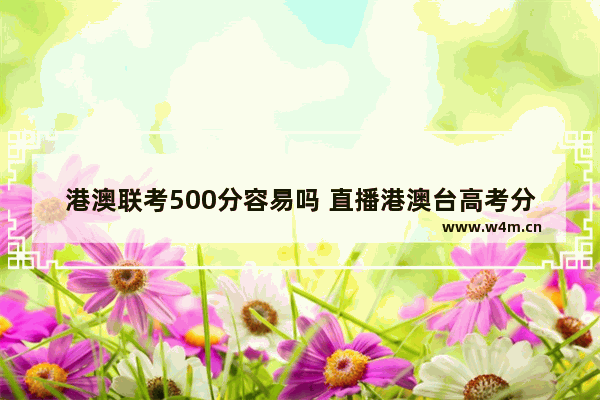 港澳联考500分容易吗 直播港澳台高考分

www.w4m.cn